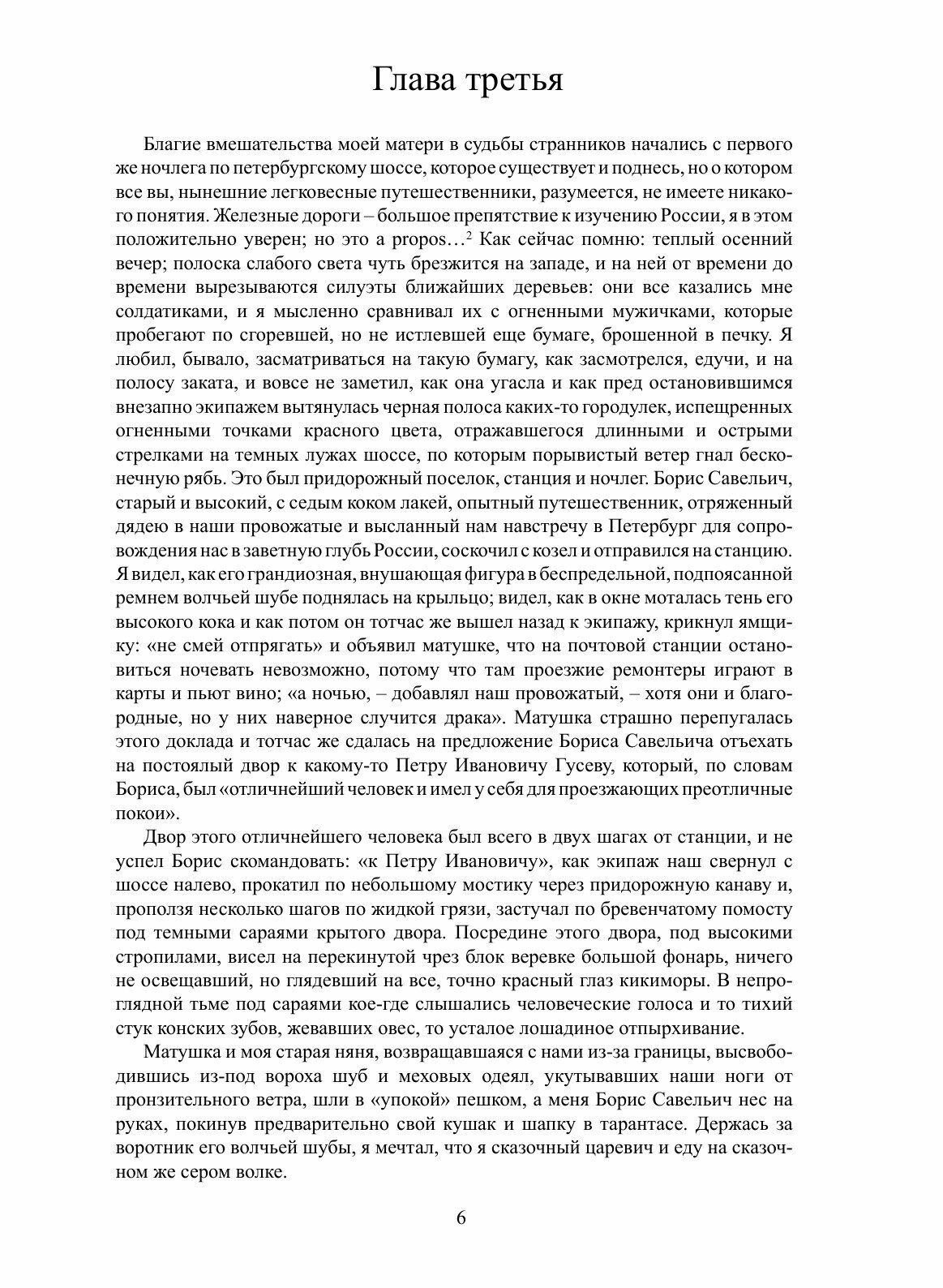 Глава третья

Благие вмешательства моей матери в судьбы странников начались с первого же ночлега по петербургскому шоссе, которое существует и поднесь, но о котором все вы, нынешние легковесные путешественники, разумеется, не имеете никакого понятия. Железные дороги – большое препятствие к изучению России, я в этом положительно уверен; но это a propos…$^2$ Как сейчас помню: теплый осенний вечер; полоска слабого света чуть брезжится на западе, и на ней от времени до времени вырезываются силуэты ближайших деревьев: они все казались мне солдатиками, и я мысленно сравнивал их с огненными мужичками, которые пробегают по сгоревшей, но не истлевшей еще бумаге, брошенной в печку. Я любил, бывало, засматриваться на такую бумагу, как засмотрелся, едучи, и на полосу заката, и вовсе не заметил, как она угасла и как пред остановившимся внезапно экипажем вытянулась черная полоса каких-то городулек, испещренных огненными точками красного цвета, отражавшегося длинными и острыми стрелками на темных лужах шоссе, по которым порывистый ветер гнал бесконечную рябь. Это был придорожный поселок, станция и ночлег. Борис Савельич, старый и высокий, с седым коком лакей, опытный путешественник, отряженный дядею в наши провожатые и высланный нам навстречу в Петербург для сопровождения нас в заветную глубь России, соскочил с козел и отправился на станцию. Я видел, как его грандиозная, внушающая фигура в беспредельной, подпоясанной ремнем волчьей шубе поднялась на крыльцо; видел, как в окне моталась тень его высокого кока и как потом он тотчас же вышел назад к экипажу, крикнул ямщику: «не смей отпрягать» и объявил матушке, что на почтовой станции остановиться ночевать невозможно, потому что там проезжие ремонтеры играют в карты и пьют вино; «а ночью, – добавлял наш провожатый, – хотя они и благородные, но у них наверное случится драка». Матушка страшно перепугалась этого доклада и тотчас же сдалась на предложение Бориса Савельича отъехать на постоялый двор к какому-то Петру Ивановичу Гусеву, который, по словам Бориса, был «отличнейший человек и имел у себя для проезжающих преотличные покои».

Двор этого отличнейшего человека был всего в двух шагах от станции, и не успел Борис скомандовать: «к Петру Ивановичу», как экипаж наш свернул с шоссе налево, прокатил по небольшому мостику через придорожную канаву и, проползя несколько шагов по жидкой грязи, застучал по бревенчатому помосту под темными сараями крытого двора. Посредине этого двора, под высокими стропилами, висел на перекинутой чрез блок веревке большой фонарь, ничего не освещавший, но глядевший на все, точно красный глаз кикиморы. В непроглядной тьме под сараями кое-где слышались человеческие голоса и то тихий стук конских зубов, жевавших овес, то усталое лошадиное отпырхивание.

Матушка и моя старая няня, возвращавшаяся с нами из-за границы, высвободившись из-под вороха шуб и меховых одеял, укутывавших наши ноги от пронзительного ветра, шли в «упокой» пешком, а меня Борис Савельич нес на руках, покинув предварительно свой кушак и шапку в тарантасе. Держась за воротник его волчьей шубы, я мечтал, что я сказочный царевич и еду на сказочном же сером волке.

6